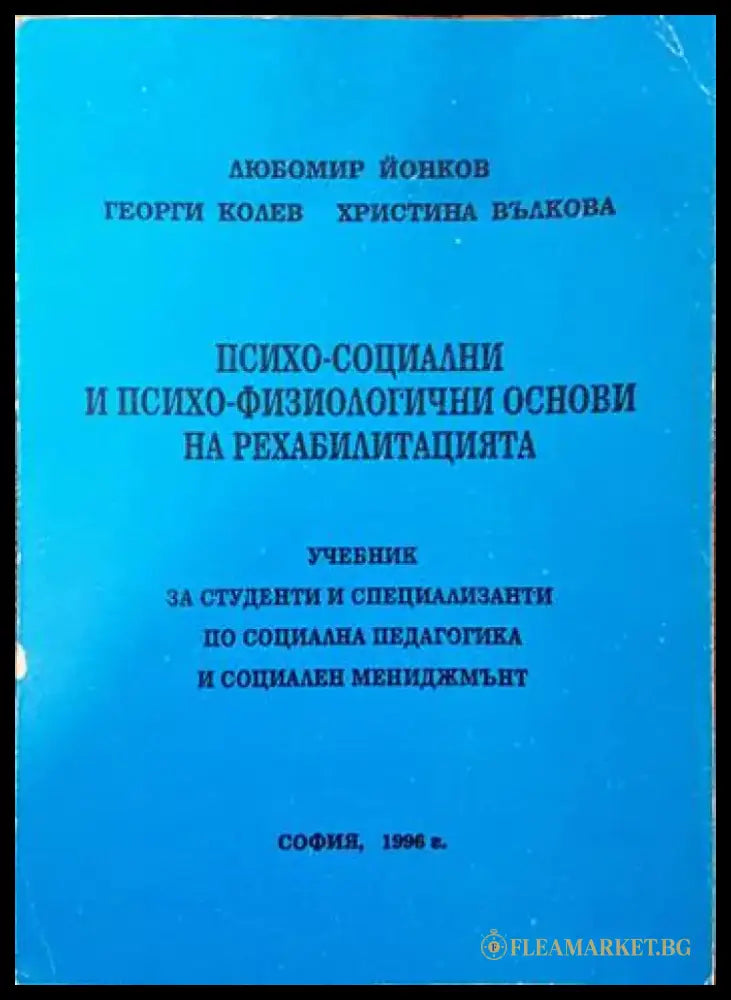 ЛЮБОМИР ЙОНКОВ
ГЕОРГИ КОЛЕВ ХРИСТИНА ВЪЛКОВА

ПСИХО-СОЦИАЛНИ И ПСИХО-ФИЗИОЛОГИЧНИ ОСНОВИ НА РЕХАБИЛИТАЦИЯТА

УЧЕБНИК
ЗА СТУДЕНТИ И СПЕЦИАЛИЗАНТИ
ПО СОЦИАЛНА ПЕДАГОГИКА
И СОЦИАЛЕН МЕНИДЖМЪНТ

СОФИЯ, 1996 г.

FLEAMARKET.BG